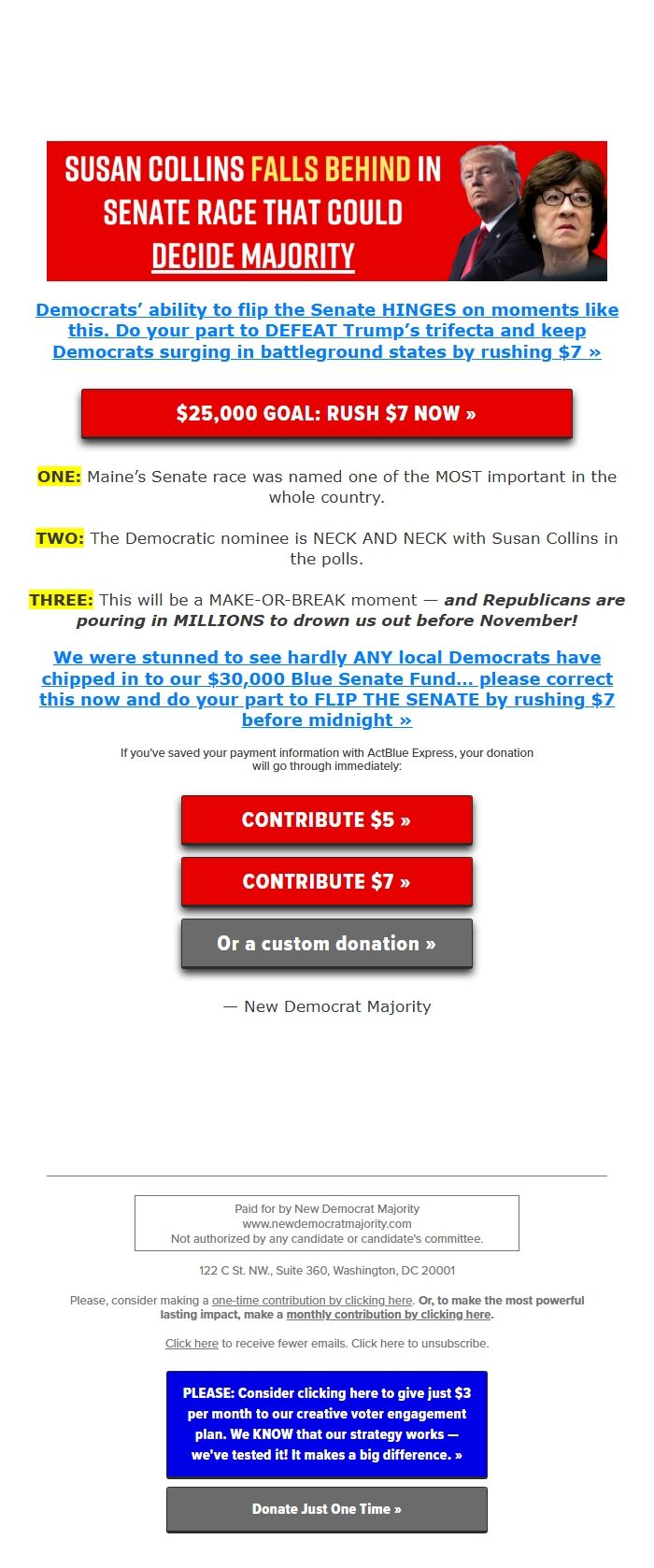 SUSAN COLLINS FALLS BEHIND IN SENATE RACE THAT COULD DECIDE MAJORITY

Democrats' ability to flip the Senate HINGES on moments like this. Do your part to DEFEAT Trump's trifecta and keep Democrats surging in battleground states by rushing $7 »

$25,000 GOAL: RUSH $7 NOW »

ONE: Maine's Senate race was named one of the MOST important in the whole country.

TWO: The Democratic nominee is NECK AND NECK with Susan Collins in the polls.

THREE: This will be a MAKE-OR-BREAK moment — and Republicans are pouring in MILLIONS to drown us out before November!

We were stunned to see hardly ANY local Democrats have chipped in to our $30,000 Blue Senate Fund... please correct this now and do your part to FLIP THE SENATE by rushing $7 before midnight »

If you've saved your payment information with ActBlue Express, your donation will go through immediately:

CONTRIBUTE $5 »

CONTRIBUTE $7 »

Or a custom donation »

— New Democrat Majority

Paid for by New Democrat Majority
www.newdemocratmajority.com
Not authorized by any candidate or candidate's committee.

122 C St. NW., Suite 360, Washington, DC 20001

Please, consider making a one-time contribution by clicking here. Or, to make the most powerful lasting impact, make a monthly contribution by clicking here.

Click here to receive fewer emails. Click here to unsubscribe.

PLEASE: Consider clicking here to give just $3 per month to our creative voter engagement plan. We KNOW that our strategy works — we've tested it! It makes a big difference. »

Donate Just One Time »